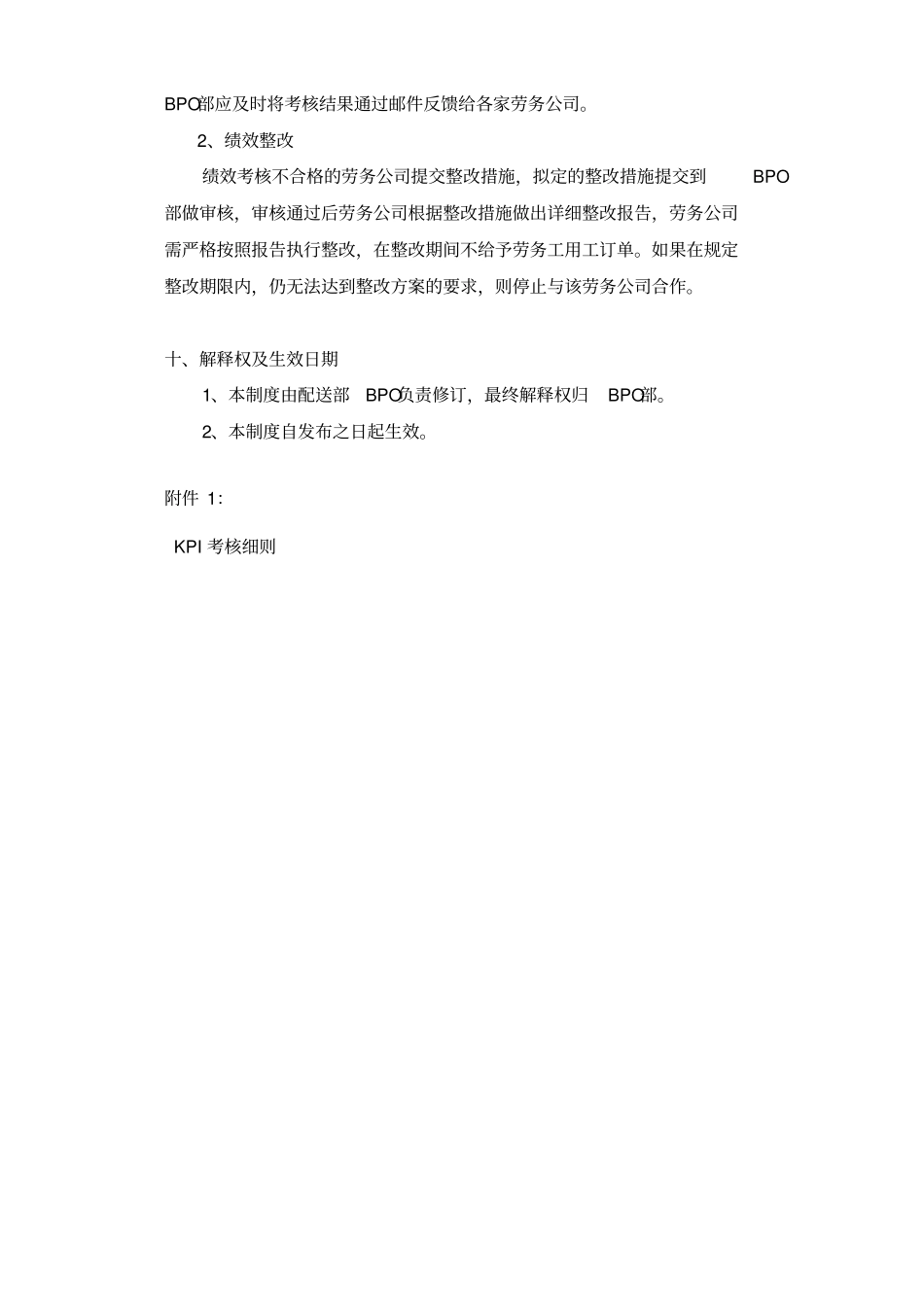 BPO部应及时将考核结果通过邮件反馈给各家劳务公司。

2、绩效整改

绩效考核不合格的劳务公司提交整改措施，拟定的整改措施提交到 BPO 部做审核，审核通过后劳务公司根据整改措施做出详细整改报告，劳务公司需严格按照报告执行整改，在整改期间不给予劳务工用工订单。如果在规定整改期限内，仍无法达到整改方案的要求，则停止与该劳务公司合作。

十、解释权及生效日期

1、本制度由配送部 BPO负责修订，最终解释权归 BPO部。

2、本制度自发布之日起生效。

附件 1：

KPI 考核细则